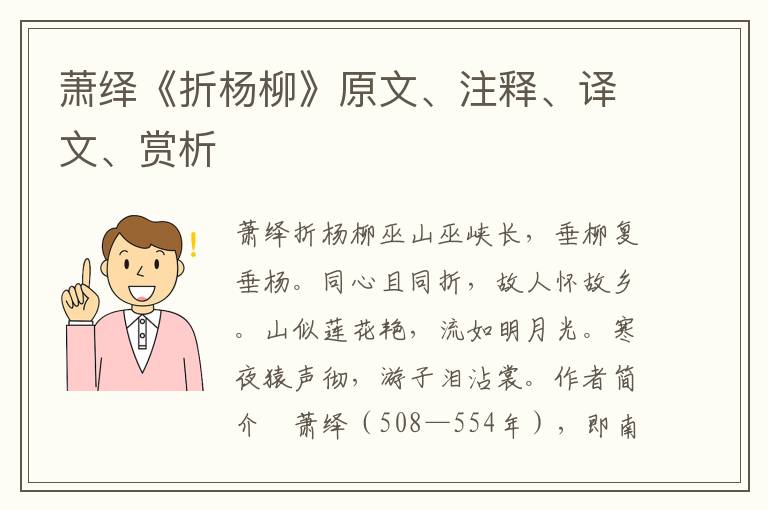 萧绎《折杨柳》原文、注释、译文、赏析

萧绎折杨柳巫山巫峡长，垂柳复垂杨。同心且同折，故人怀故乡。山似莲花艳，流如明月光。寒夜猿声彻，游子泪沾裳。作者简介　萧绎（508—554年），即南